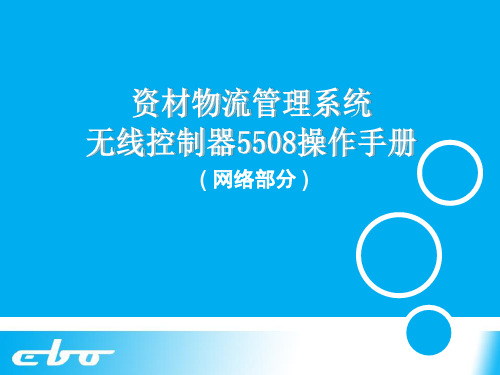 资材物流管理系统
无线控制器5508操作手册
（网络部分）

ebo